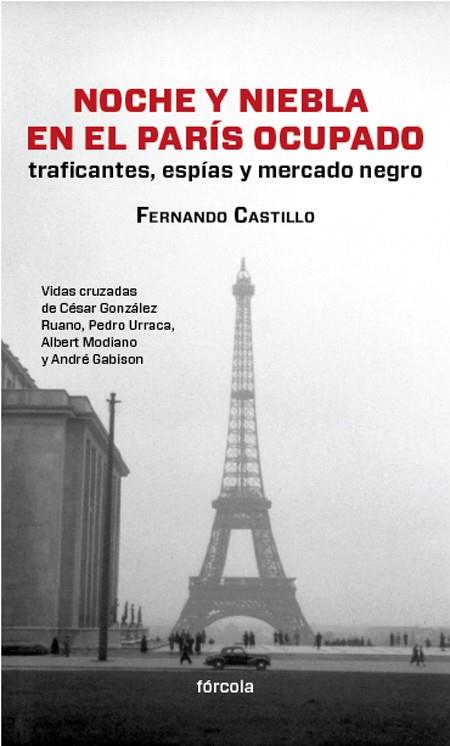 NOCHE Y NIEBLA EN EL PARÍS OCUPADO
traficantes, espías y mercado negro

FERNANDO CASTILLO

Vidas cruzadas de César González Ruano, Pedro Urraca, Albert Modiano y André Gabison

fórcola